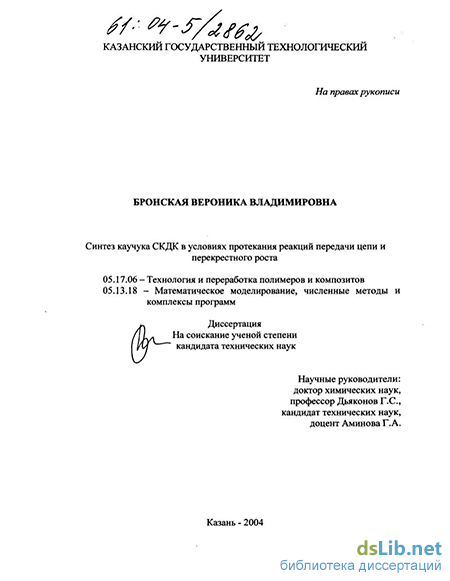 61: 04-5/2862

КАЗАНСКИЙ ГОСУДАРСТВЕННЫЙ ТЕХНОЛОГИЧЕСКИЙ УНИВЕРСИТЕТ

На правах рукописи

БРОНСКАЯ ВЕРОНИКА ВЛАДИМИРОВНА

Синтез каучука СКДК в условиях протекания реакций передачи цепи и перекрестного роста

05.17.06 – Технология и переработка полимеров и композитов
05.13.18 – Математическое моделирование, численные методы и комплексы программ

Диссертация
На соискание ученой степени
кандидата технических наук

Научные руководители:
доктор химических наук,
профессор Дьяконов Г.С.,
кандидат технических наук,
доцент Аминова Г.А.

Казань - 2004

dsLib.net
библиотека диссертаций